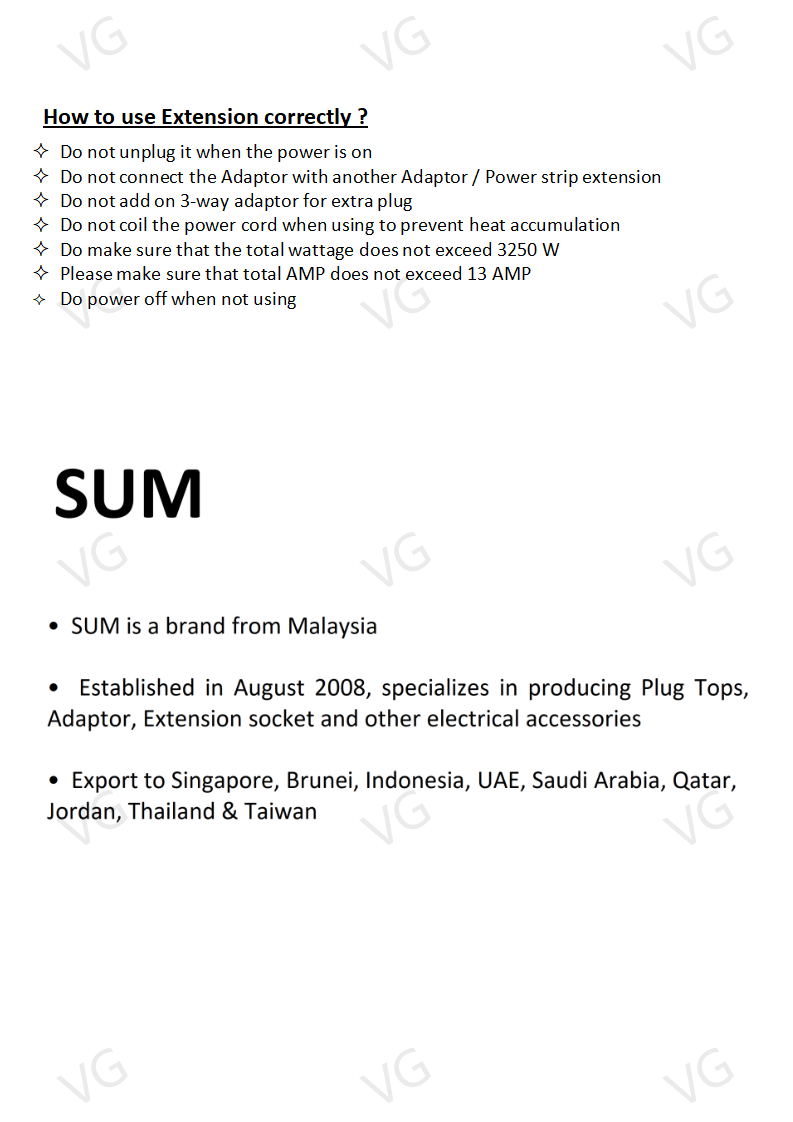 How to use Extension correctly ?

✧ Do not unplug it when the power is on
✧ Do not connect the Adaptor with another Adaptor / Power strip extension
✧ Do not add on 3-way adaptor for extra plug
✧ Do not coil the power cord when using to prevent heat accumulation
✧ Do make sure that the total wattage does not exceed 3250 W
✧ Please make sure that total AMP does not exceed 13 AMP
✧ Do power off when not using

SUM

• SUM is a brand from Malaysia

• Established in August 2008, specializes in producing Plug Tops, Adaptor, Extension socket and other electrical accessories

• Export to Singapore, Brunei, Indonesia, UAE, Saudi Arabia, Qatar, Jordan, Thailand & Taiwan

VG